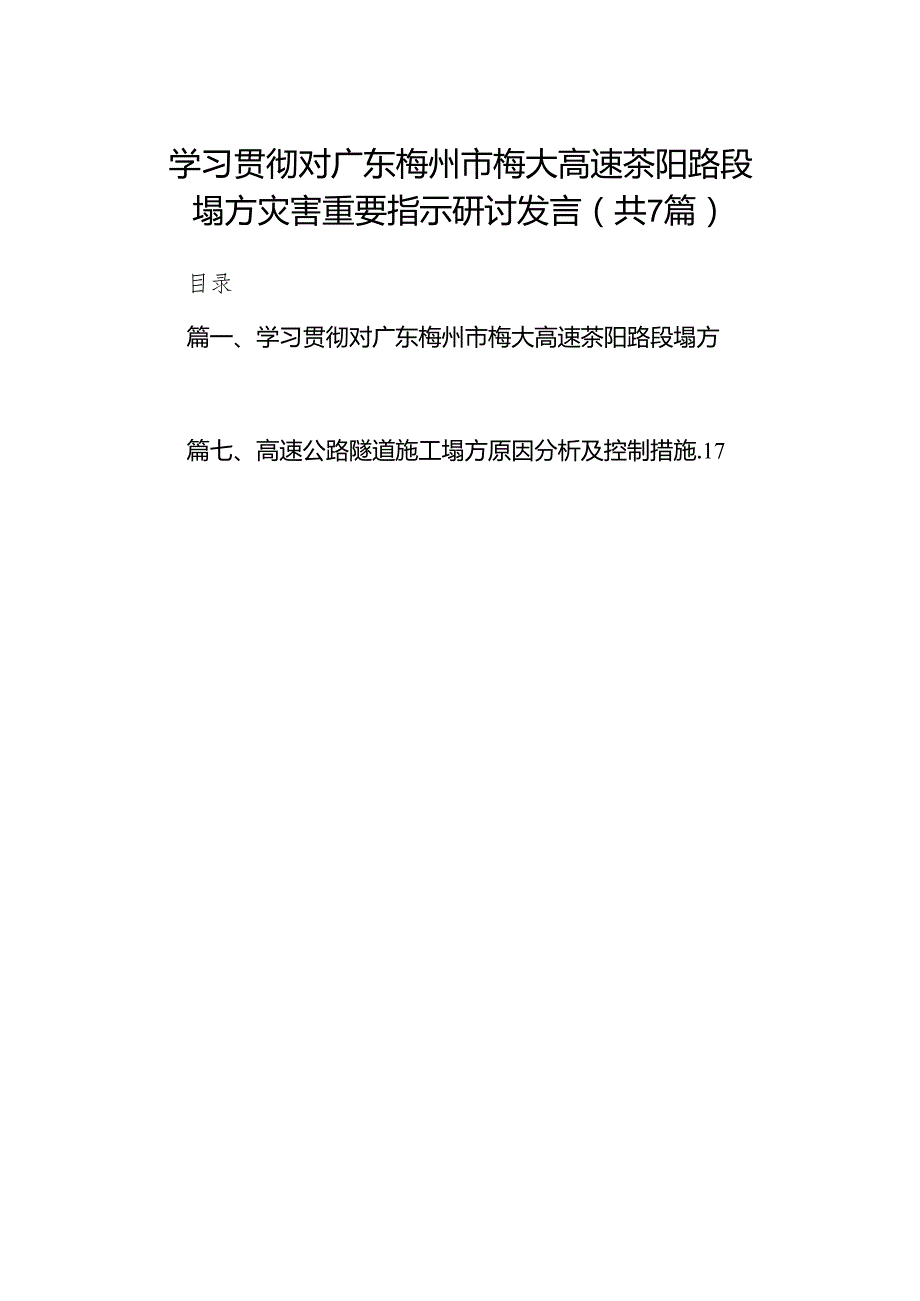 学习贯彻对广东梅州市梅大高速茶阳路段塌方灾害重要指示研讨发言（共7篇）

目录

篇一、学习贯彻对广东梅州市梅大高速茶阳路段塌方

篇七、高速公路隧道施工塌方原因分析及控制措施.17